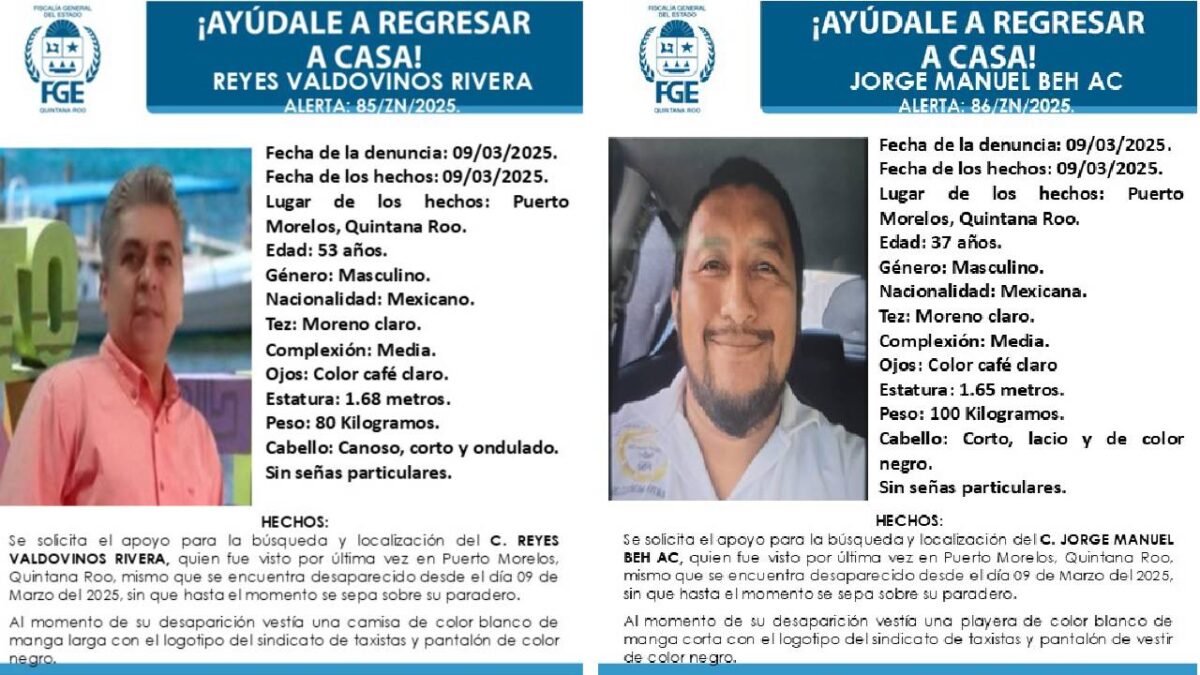 FISCALÍA GENERAL DEL ESTADO
FGE
QUINTANA ROO

¡AYÚDALE A REGRESAR A CASA!
REYES VALDOVINOS RIVERA
ALERTA: 85/ZN/2025.

Fecha de la denuncia: 09/03/2025.
Fecha de los hechos: 09/03/2025.
Lugar de los hechos: Puerto Morelos, Quintana Roo.
Edad: 53 años.
Género: Masculino.
Nacionalidad: Mexicano.
Tez: Moreno claro.
Complexión: Media.
Ojos: Color café claro.
Estatura: 1.68 metros.
Peso: 80 Kilogramos.
Cabello: Canoso, corto y ondulado.
Sin señas particulares.

HECHOS:

Se solicita el apoyo para la búsqueda y localización del C. REYES VALDOVINOS RIVERA, quien fue visto por última vez en Puerto Morelos, Quintana Roo, mismo que se encuentra desaparecido desde el día 09 de Marzo del 2025, sin que hasta el momento se sepa sobre su paradero.

Al momento de su desaparición vestía una camisa de color blanco de manga larga con el logotipo del sindicato de taxistas y pantalón de color negro.

FISCALÍA GENERAL DEL ESTADO
FGE
QUINTANA ROO

¡AYÚDALE A REGRESAR A CASA!
JORGE MANUEL BEH AC
ALERTA: 86/ZN/2025.

Fecha de la denuncia: 09/03/2025.
Fecha de los hechos: 09/03/2025.
Lugar de los hechos: Puerto Morelos, Quintana Roo.
Edad: 37 años.
Género: Masculino.
Nacionalidad: Mexicana.
Tez: Moreno claro.
Complexión: Media.
Ojos: Color café claro
Estatura: 1.65 metros.
Peso: 100 Kilogramos.
Cabello: Corto, lacio y de color negro.
Sin señas particulares.

HECHOS:

Se solicita el apoyo para la búsqueda y localización del C. JORGE MANUEL BEH AC, quien fue visto por última vez en Puerto Morelos, Quintana Roo, mismo que se encuentra desaparecido desde el día 09 de Marzo del 2025, sin que hasta el momento se sepa sobre su paradero.

Al momento de su desaparición vestía una playera de color blanco de manga corta con el logotipo del sindicato de taxistas y pantalón de vestir de color negro.